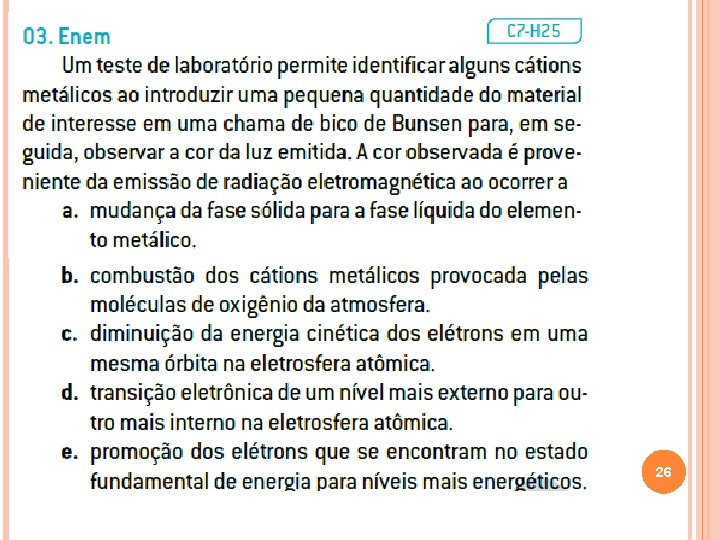 03. Enem

C7-H25

Um teste de laboratório permite identificar alguns cátions metálicos ao introduzir uma pequena quantidade do material de interesse em uma chama de bico de Bunsen para, em seguida, observar a cor da luz emitida. A cor observada é proveniente da emissão de radiação eletromagnética ao ocorrer a

a. mudança da fase sólida para a fase líquida do elemento metálico.

b. combustão dos cátions metálicos provocada pelas moléculas de oxigênio da atmosfera.

c. diminuição da energia cinética dos elétrons em uma mesma órbita na eletrosfera atômica.

d. transição eletrônica de um nível mais externo para outro mais interno na eletrosfera atômica.

e. promoção dos elétrons que se encontram no estado fundamental de energia para níveis mais energéticos.

26